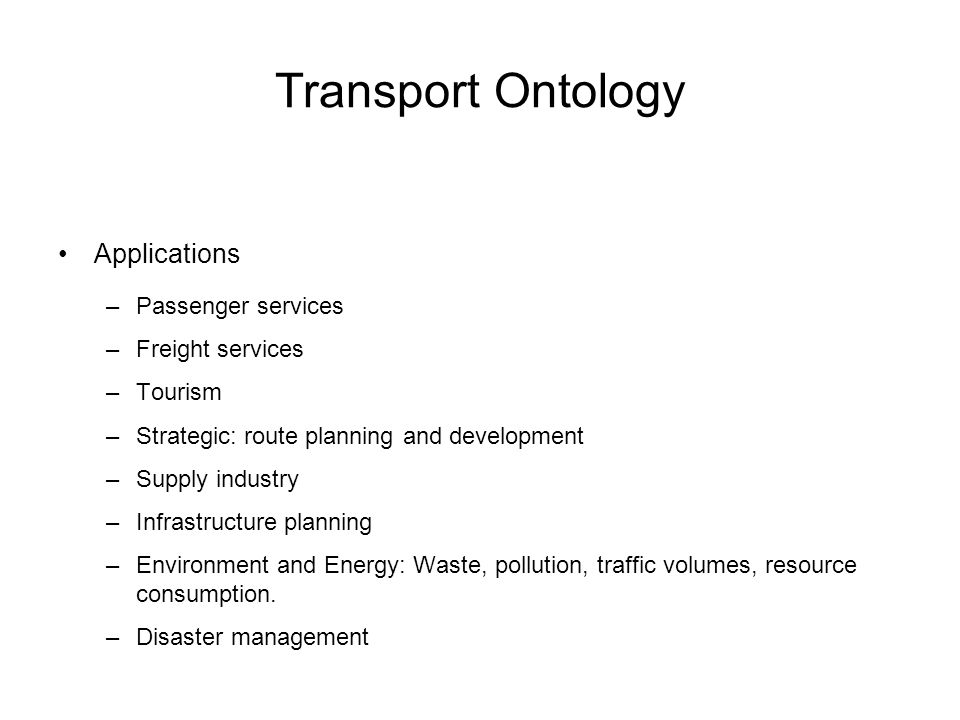 Transport Ontology

• Applications

– Passenger services

– Freight services

– Tourism

– Strategic: route planning and development

– Supply industry

– Infrastructure planning

– Environment and Energy: Waste, pollution, traffic volumes, resource consumption.

– Disaster management